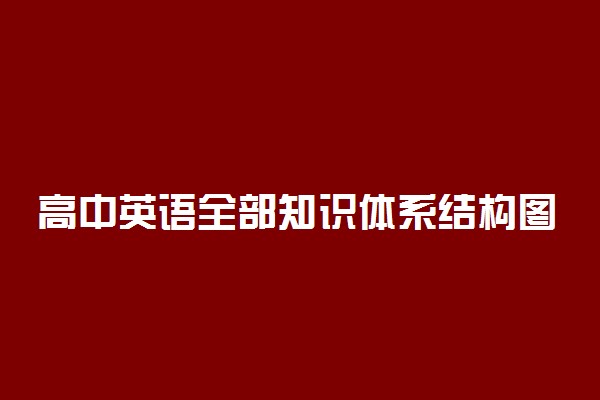 高中英语全部知识体系结构图